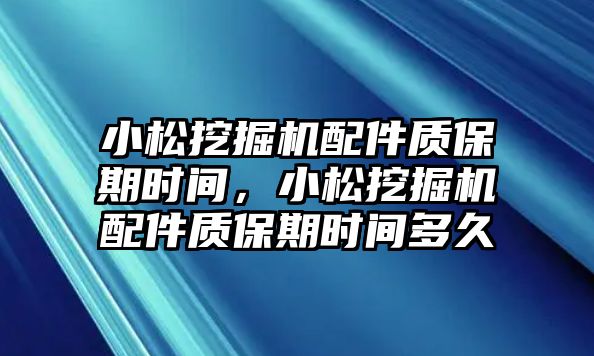 小松挖掘机配件质保期时间，小松挖掘机配件质保期时间多久